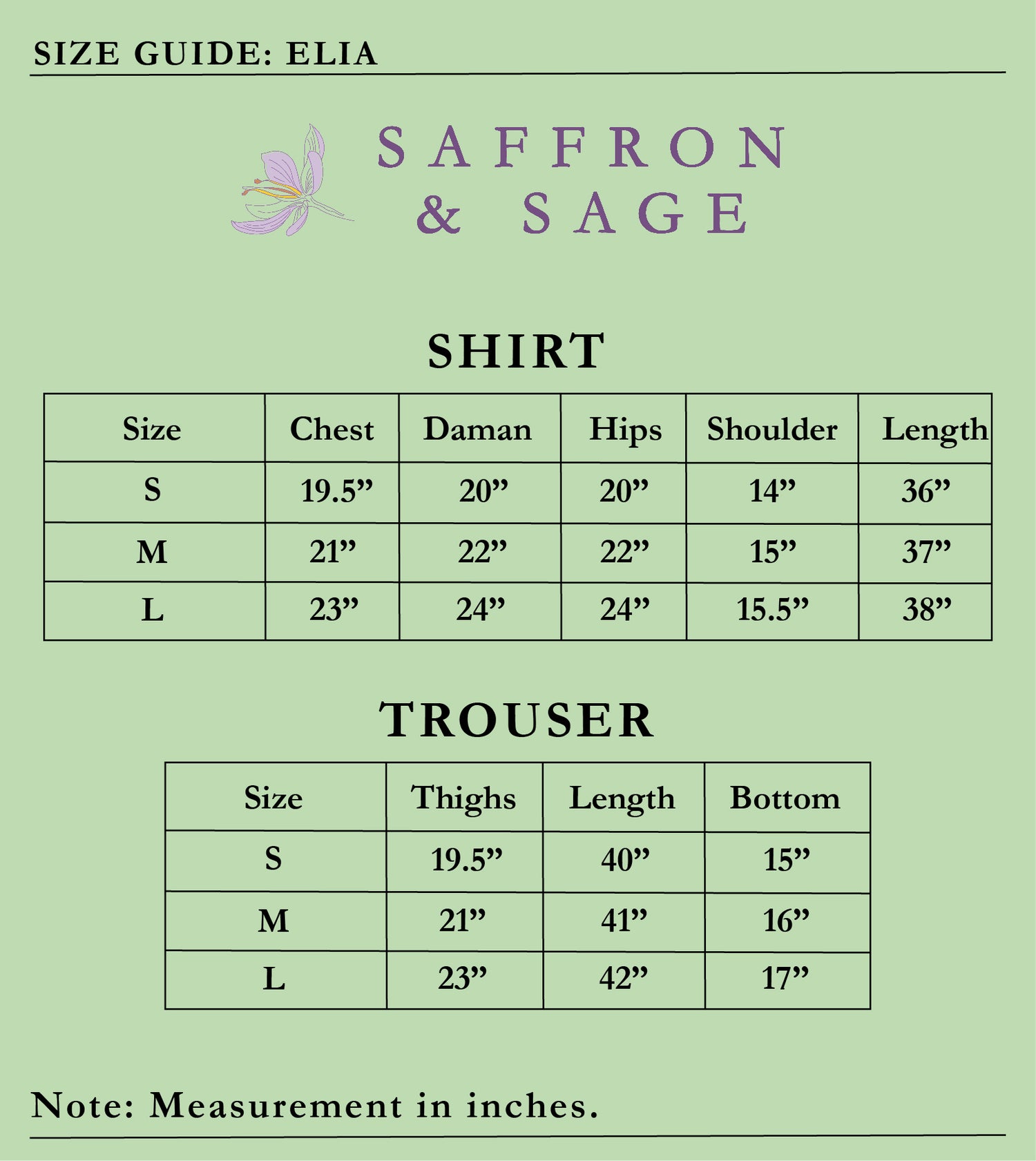 SIZE GUIDE: ELIA

SAFFRON
& SAGE

SHIRT

| Size | Chest | Daman | Hips | Shoulder | Length |
|---|---|---|---|---|---|
| S | 19.5” | 20” | 20” | 14” | 36” |
| M | 21” | 22” | 22” | 15” | 37” |
| L | 23” | 24” | 24” | 15.5” | 38” |

TROUSER

| Size | Thighs | Length | Bottom |
|---|---|---|---|
| S | 19.5” | 40” | 15” |
| M | 21” | 41” | 16” |
| L | 23” | 42” | 17” |

Note: Measurement in inches.